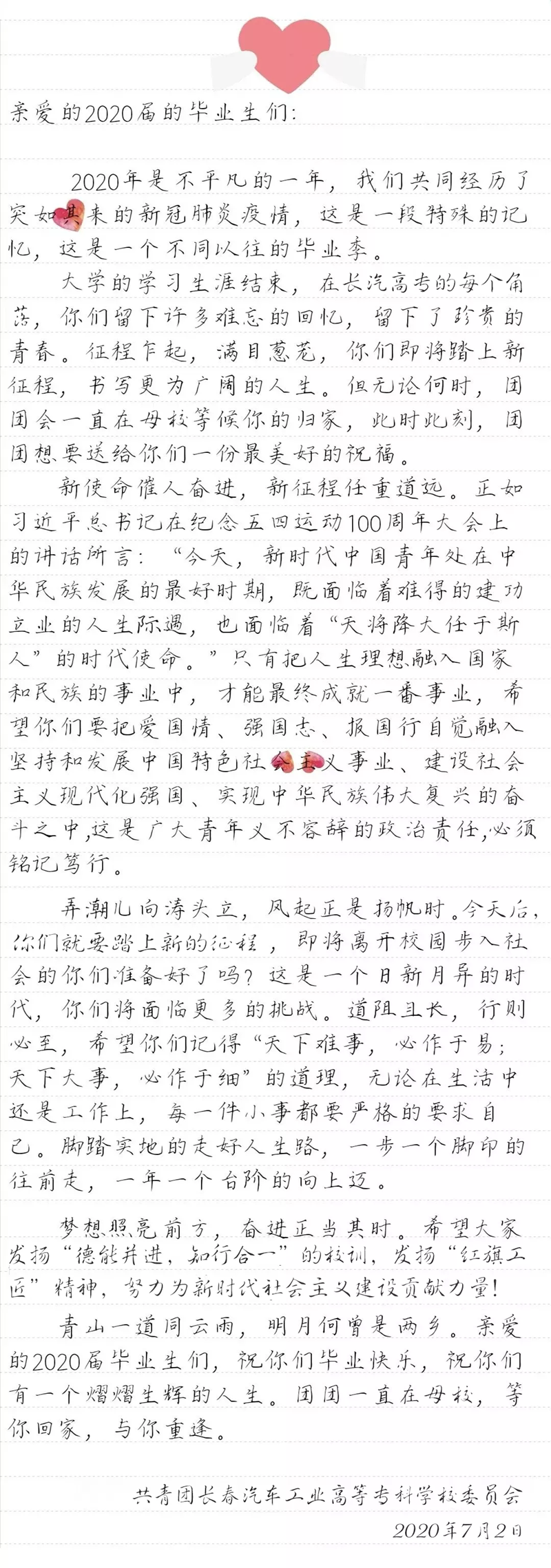 亲爱的2020届的毕业生们:

2020年是不平凡的一年，我们共同经历了突如其来的新冠肺炎疫情，这是一段特殊的记忆，这是一个不同以往的毕业季。

大学的学习生涯结束，在长汽高专的每个角落，你们留下许多难忘的回忆，留下了珍贵的青春。征程乍起，满目葱茏，你们即将踏上新征程，书写更为广阔的人生。但无论何时，团团会一直在母校等候你的归家，此时此刻，团团想要送给你们一份最美好的祝福。

新使命催人奋进，新征程任重道远。正如习近平总书记在纪念五四运动100周年大会上的讲话所言：“今天，新时代中国青年处在中华民族发展的最好时期，既面临着难得的建功立业的人生际遇，也面临着“天将降大任于斯人”的时代使命。”只有把人生理想融入国家和民族的事业中，才能最终成就一番事业，希望你们要把爱国情、强国志、报国行自觉融入坚持和发展中国特色社会主义事业、建设社会主义现代化强国、实现中华民族伟大复兴的奋斗之中,这是广大青年义不容辞的政治责任,必须铭记笃行。

弄潮儿向涛头立，风起正是扬帆时。今天后，你们就要踏上新的征程，即将离开校园步入社会的你们准备好了吗？这是一个日新月异的时代，你们将面临更多的挑战。道阻且长，行则必至，希望你们记得“天下难事，必作于易；天下大事，必作于细”的道理，无论在生活中还是工作上，每一件小事都要严格的要求自己。脚踏实地的走好人生路，一步一个脚印的往前走，一年一个台阶的向上迈。

梦想照亮前方，奋进正当其时。希望大家发扬“德能并进，知行合一”的校训，发扬“红旗工匠”精神，努力为新时代社会主义建设贡献力量！

青山一道同云雨，明月何曾是两乡。亲爱的2020届毕业生们，祝你们毕业快乐，祝你们有一个熠熠生辉的人生。团团一直在母校，等你回家，与你重逢。

共青团长春汽车工业高等专科学校委员会

2020年7月2日